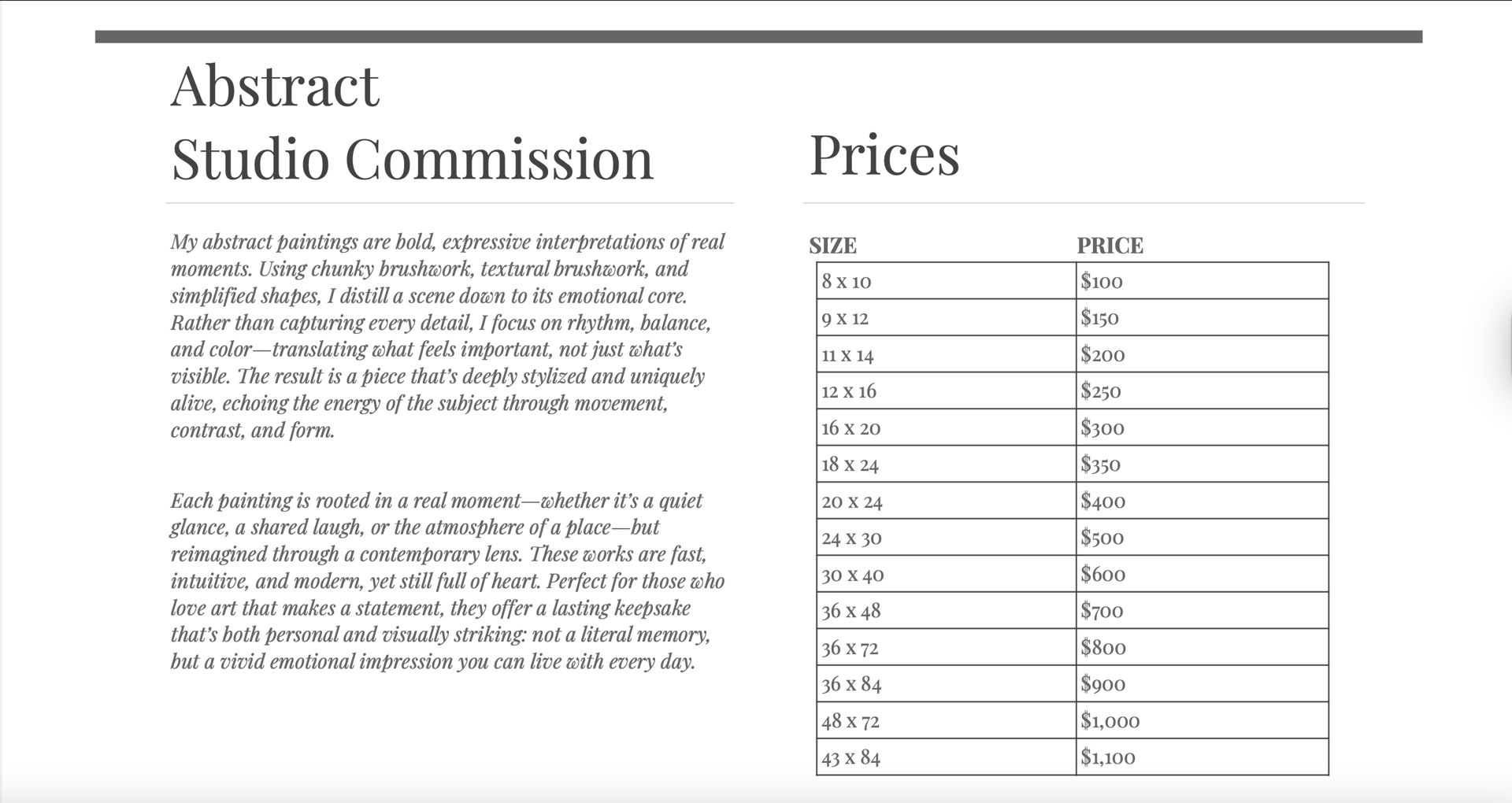 Abstract
Studio Commission

My abstract paintings are bold, expressive interpretations of real moments. Using chunky brushwork, textural brushwork, and simplified shapes, I distill a scene down to its emotional core. Rather than capturing every detail, I focus on rhythm, balance, and color—translating what feels important, not just what's visible. The result is a piece that's deeply stylized and uniquely alive, echoing the energy of the subject through movement, contrast, and form.

Each painting is rooted in a real moment—whether it's a quiet glance, a shared laugh, or the atmosphere of a place—but reimagined through a contemporary lens. These works are fast, intuitive, and modern, yet still full of heart. Perfect for those who love art that makes a statement, they offer a lasting keepsake that's both personal and visually striking: not a literal memory, but a vivid emotional impression you can live with every day.

Prices

| SIZE | PRICE |
|---|---|
| 8 x 10 | $100 |
| 9 x 12 | $150 |
| 11 x 14 | $200 |
| 12 x 16 | $250 |
| 16 x 20 | $300 |
| 18 x 24 | $350 |
| 20 x 24 | $400 |
| 24 x 30 | $500 |
| 30 x 40 | $600 |
| 36 x 48 | $700 |
| 36 x 72 | $800 |
| 36 x 84 | $900 |
| 48 x 72 | $1,000 |
| 43 x 84 | $1,100 |